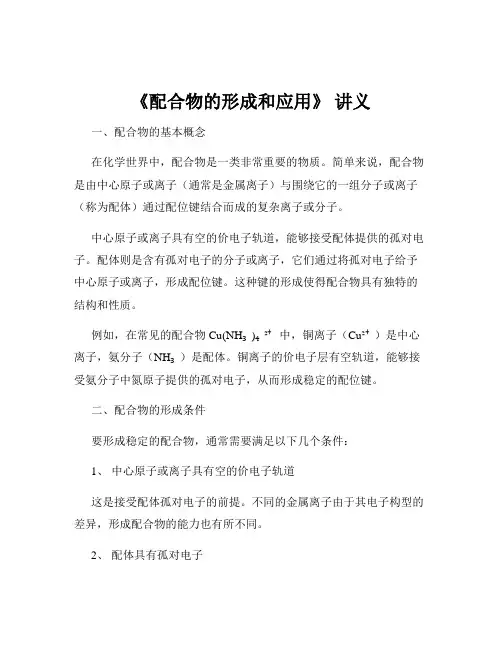 《配合物的形成和应用》 讲义

一、配合物的基本概念

在化学世界中，配合物是一类非常重要的物质。简单来说，配合物是由中心原子或离子（通常是金属离子）与围绕它的一组分子或离子（称为配体）通过配位键结合而成的复杂离子或分子。

中心原子或离子具有空的价电子轨道，能够接受配体提供的孤对电子。配体则是含有孤对电子的分子或离子，它们通过将孤对电子给予中心原子或离子，形成配位键。这种键的形成使得配合物具有独特的结构和性质。

例如，在常见的配合物 $Cu(NH_3)_4^{2+}$ 中，铜离子（$Cu^{2+}$）是中心离子，氨分子（$NH_3$）是配体。铜离子的价电子层有空轨道，能够接受氨分子中氮原子提供的孤对电子，从而形成稳定的配位键。

二、配合物的形成条件

要形成稳定的配合物，通常需要满足以下几个条件：

1、 中心原子或离子具有空的价电子轨道

这是接受配体孤对电子的前提。不同的金属离子由于其电子构型的差异，形成配合物的能力也有所不同。

2、 配体具有孤对电子